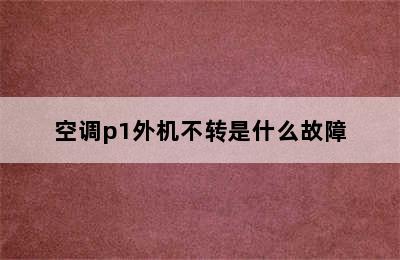 空调p1外机不转是什么故障